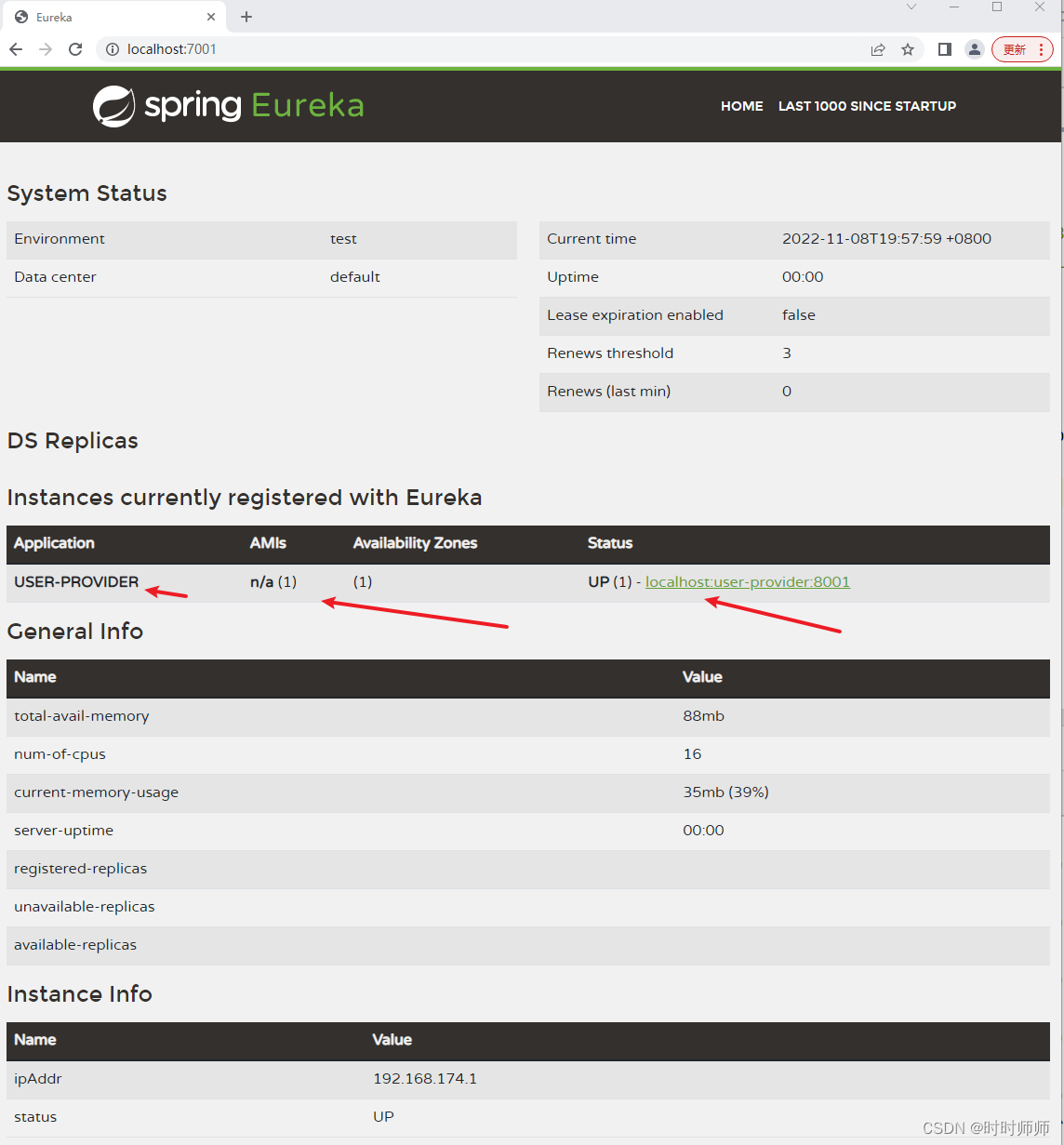 Eureka
localhost:7001
更新

spring Eureka

HOME LAST 1000 SINCE STARTUP

System Status

| Environment | test |
|---|---|
| Data center | default |

| Current time | 2022-11-08T19:57:59 +0800 |
|---|---|
| Uptime | 00:00 |
| Lease expiration enabled | false |
| Renews threshold | 3 |
| Renews (last min) | 0 |

DS Replicas

Instances currently registered with Eureka

| Application | AMIs | Availability Zones | Status |
|---|---|---|---|
| USER-PROVIDER | n/a (1) | (1) | UP (1) - localhost:user-provider:8001 |

General Info

| Name | Value |
|---|---|
| total-avail-memory | 88mb |
| num-of-cpus | 16 |
| current-memory-usage | 35mb (39%) |
| server-uptime | 00:00 |
| registered-replicas | |
| unavailable-replicas | |
| available-replicas | |

Instance Info

| Name | Value |
|---|---|
| ipAddr | 192.168.174.1 |
| status | UP |

CSDN @时时师师